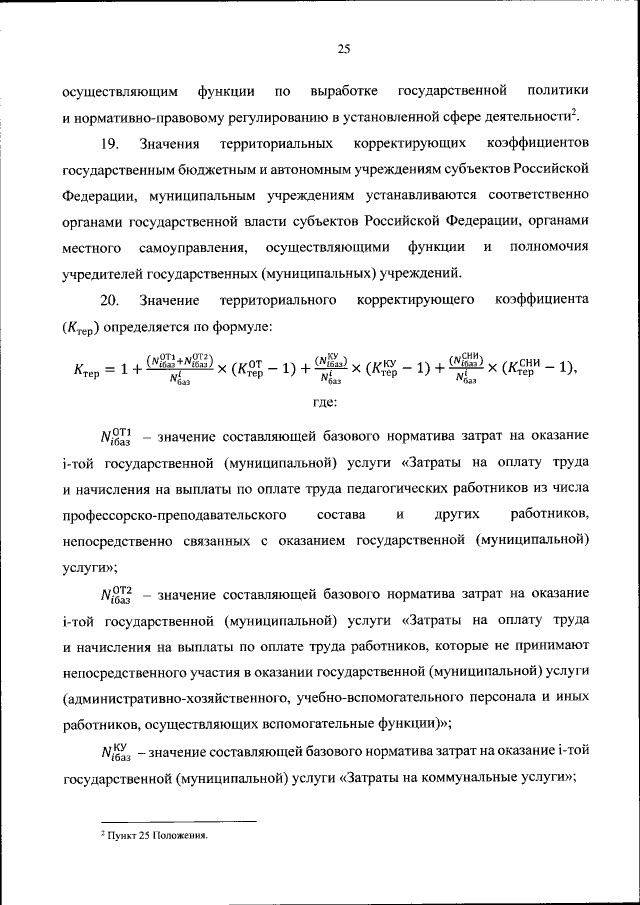 25

осуществляющим функции по выработке государственной политики и нормативно-правовому регулированию в установленной сфере деятельности$^2$.

19. Значения территориальных корректирующих коэффициентов государственным бюджетным и автономным учреждениям субъектов Российской Федерации, муниципальным учреждениям устанавливаются соответственно органами государственной власти субъектов Российской Федерации, органами местного самоуправления, осуществляющими функции и полномочия учредителей государственных (муниципальных) учреждений.

20. Значение территориального корректирующего коэффициента ($K_{тер}$) определяется по формуле:

$K_{тер} = 1 + \frac{(N_{iбаз}^{ОТ1}+N_{iбаз}^{ОТ2})}{N_{баз}^{i}} \times (K_{тер}^{ОТ} - 1) + \frac{(N_{iбаз}^{КУ})}{N_{баз}^{i}} \times (K_{тер}^{КУ} - 1) + \frac{(N_{iбаз}^{СНИ})}{N_{баз}^{i}} \times (K_{тер}^{СНИ} - 1),$

где:

$N_{iбаз}^{ОТ1}$ – значение составляющей базового норматива затрат на оказание i-той государственной (муниципальной) услуги «Затраты на оплату труда и начисления на выплаты по оплате труда педагогических работников из числа профессорско-преподавательского состава и других работников, непосредственно связанных с оказанием государственной (муниципальной) услуги»;

$N_{iбаз}^{ОТ2}$ – значение составляющей базового норматива затрат на оказание i-той государственной (муниципальной) услуги «Затраты на оплату труда и начисления на выплаты по оплате труда работников, которые не принимают непосредственного участия в оказании государственной (муниципальной) услуги (административно-хозяйственного, учебно-вспомогательного персонала и иных работников, осуществляющих вспомогательные функции)»;

$N_{iбаз}^{КУ}$ – значение составляющей базового норматива затрат на оказание i-той государственной (муниципальной) услуги «Затраты на коммунальные услуги»;

$^2$ Пункт 25 Положения.